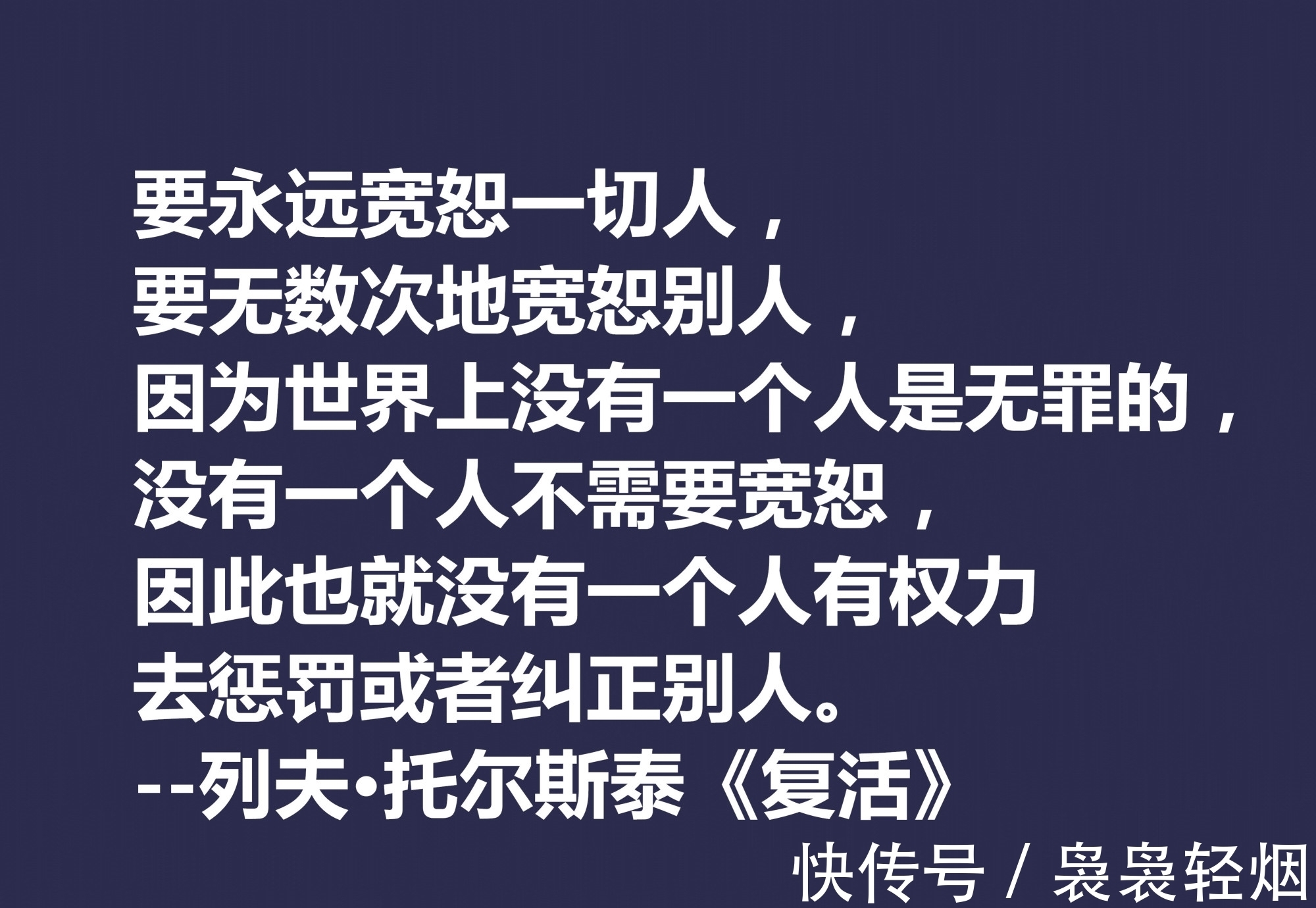 要永远宽恕一切人，
要无数次地宽恕别人，
因为世界上没有一个人是无罪的，
没有一个人不需要宽恕，
因此也就没有一个人有权力
去惩罚或者纠正别人。
--列夫•托尔斯泰《复活》

快传号 / 袅袅轻烟